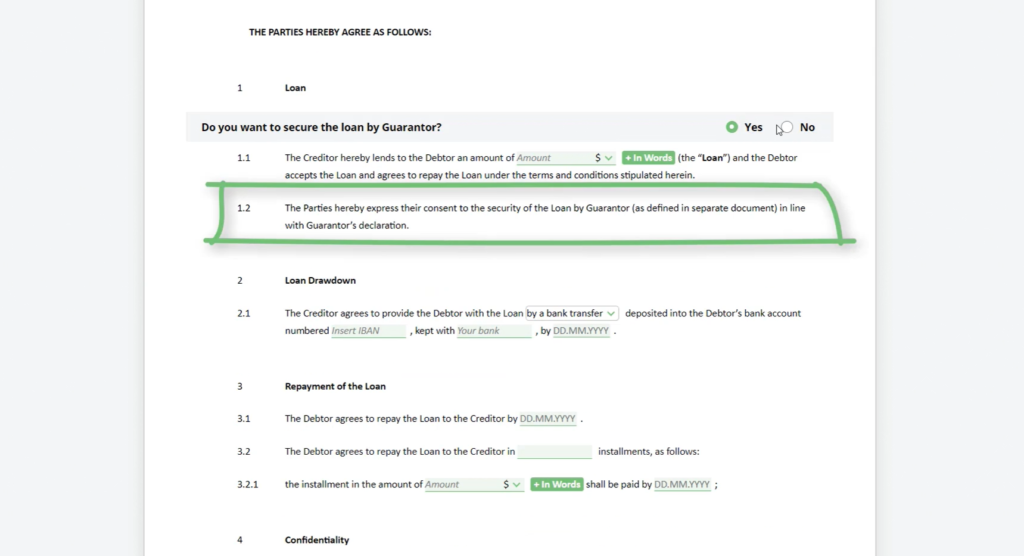 THE PARTIES HEREBY AGREE AS FOLLOWS:

1 Loan

Do you want to secure the loan by Guarantor? Yes No

1.1 The Creditor hereby lends to the Debtor an amount of Amount $ + In Words (the "Loan") and the Debtor accepts the Loan and agrees to repay the Loan under the terms and conditions stipulated herein.

1.2 The Parties hereby express their consent to the security of the Loan by Guarantor (as defined in separate document) in line with Guarantor's declaration.

2 Loan Drawdown

2.1 The Creditor agrees to provide the Debtor with the Loan by a bank transfer deposited into the Debtor's bank account numbered Insert IBAN , kept with Your bank , by DD.MM.YYYY .

3 Repayment of the Loan

3.1 The Debtor agrees to repay the Loan to the Creditor by DD.MM.YYYY .

3.2 The Debtor agrees to repay the Loan to the Creditor in installments, as follows:

3.2.1 the installment in the amount of Amount $ + In Words shall be paid by DD.MM.YYYY ;

4 Confidentiality